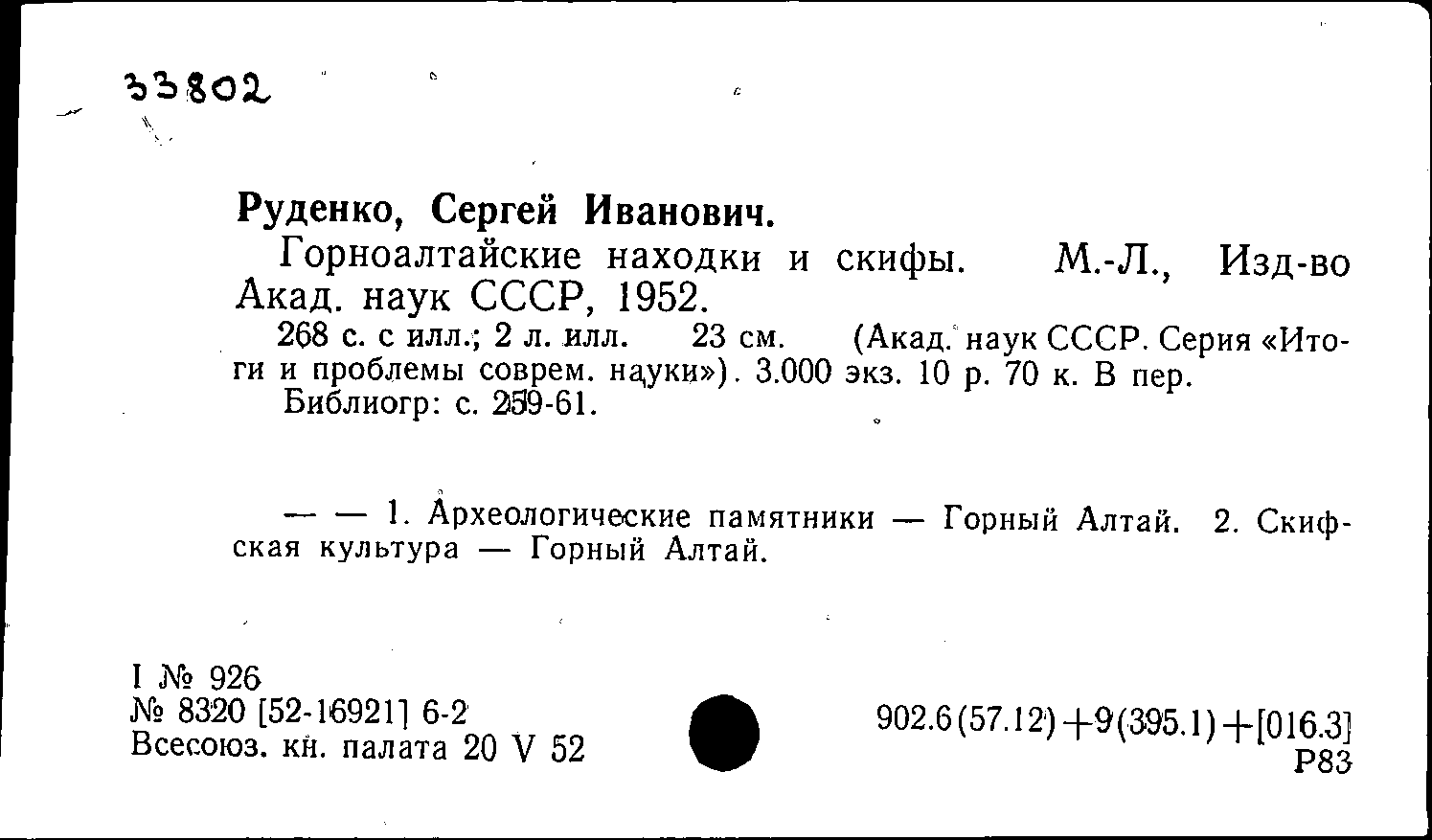 33802

Руденко, Сергей Иванович.

Горноалтайские находки и скифы. М.-Л., Изд-во Акад. наук СССР, 1952.

268 с. с илл.; 2 л. илл. 23 см. (Акад. наук СССР. Серия «Итоги и проблемы соврем. науки»). 3.000 экз. 10 р. 70 к. В пер.

Библиогр: с. 259-61.

— — 1. Археологические памятники — Горный Алтай. 2. Скифская культура — Горный Алтай.

I № 926
№ 8320 [52-16921] 6-2
Всесоюз. кн. палата 20 V 52

902.6(57.12)+9(395.1)+[016.3]
Р83